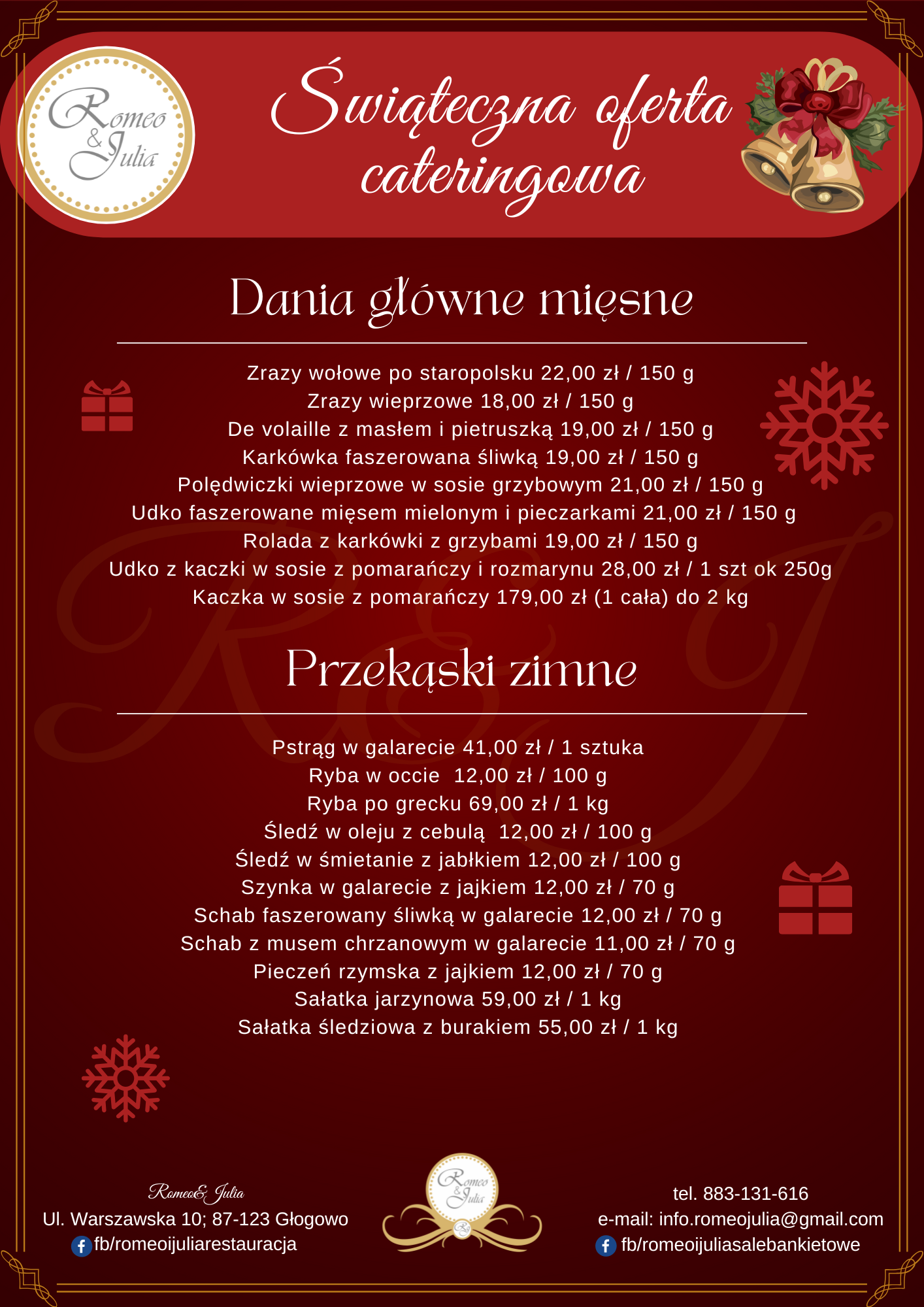 Romeo & Julia

Świąteczna oferta cateringowa

Dania główne mięsne

Zrazy wołowe po staropolsku 22,00 zł / 150 g
Zrazy wieprzowe 18,00 zł / 150 g
De volaille z masłem i pietruszką 19,00 zł / 150 g
Karkówka faszerowana śliwką 19,00 zł / 150 g
Polędwiczki wieprzowe w sosie grzybowym 21,00 zł / 150 g
Udko faszerowane mięsem mielonym i pieczarkami 21,00 zł / 150 g
Rolada z karkówki z grzybami 19,00 zł / 150 g
Udko z kaczki w sosie z pomarańczy i rozmarynu 28,00 zł / 1 szt ok 250g
Kaczka w sosie z pomarańczy 179,00 zł (1 cała) do 2 kg

Przekąski zimne

Pstrąg w galarecie 41,00 zł / 1 sztuka
Ryba w occie 12,00 zł / 100 g
Ryba po grecku 69,00 zł / 1 kg
Śledź w oleju z cebulą 12,00 zł / 100 g
Śledź w śmietanie z jabłkiem 12,00 zł / 100 g
Szynka w galarecie z jajkiem 12,00 zł / 70 g
Schab faszerowany śliwką w galarecie 12,00 zł / 70 g
Schab z musem chrzanowym w galarecie 11,00 zł / 70 g
Pieczeń rzymska z jajkiem 12,00 zł / 70 g
Sałatka jarzynowa 59,00 zł / 1 kg
Sałatka śledziowa z burakiem 55,00 zł / 1 kg

Romeo& Julia
Ul. Warszawska 10; 87-123 Głogowo
fb/romeoijuliarestauracja

Romeo & Julia

tel. 883-131-616
e-mail: info.romeojulia@gmail.com
fb/romeoijuliasalebankietowe